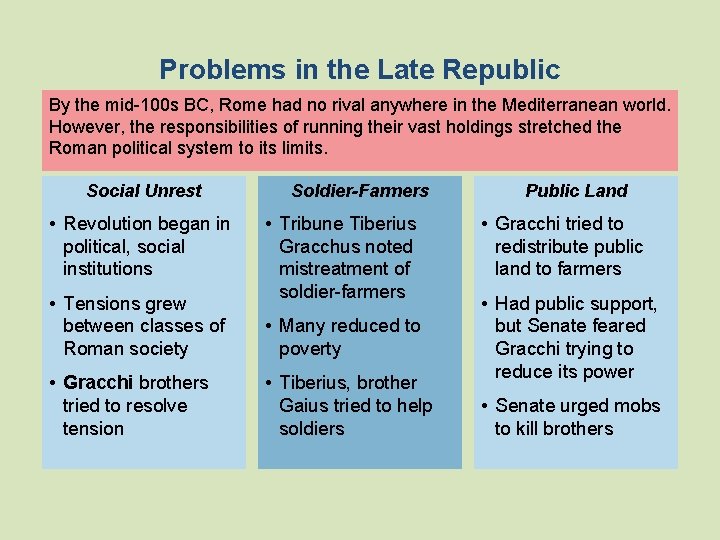 Problems in the Late Republic

By the mid-100s BC, Rome had no rival anywhere in the Mediterranean world. However, the responsibilities of running their vast holdings stretched the Roman political system to its limits.

Social Unrest

• Revolution began in political, social institutions

• Tensions grew between classes of Roman society

• Gracchi brothers tried to resolve tension

Soldier-Farmers

• Tribune Tiberius Gracchus noted mistreatment of soldier-farmers

• Many reduced to poverty

• Tiberius, brother Gaius tried to help soldiers

Public Land

• Gracchi tried to redistribute public land to farmers

• Had public support, but Senate feared Gracchi trying to reduce its power

• Senate urged mobs to kill brothers